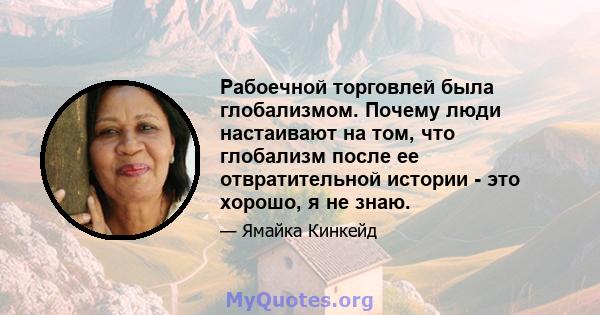 Рабоечной торговлей была глобализмом. Почему люди настаивают на том, что глобализм после ее отвратительной истории - это хорошо, я не знаю.

— Ямайка Кинкейд

MyQuotes.org